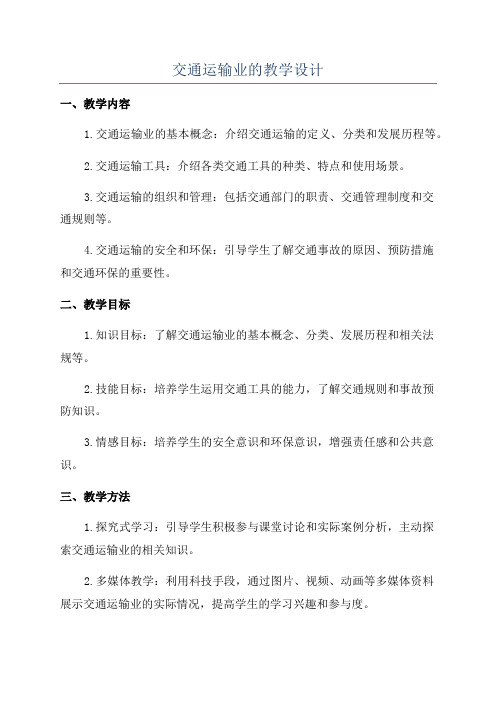 交通运输业的教学设计

一、教学内容

1.交通运输业的基本概念：介绍交通运输的定义、分类和发展历程等。

2.交通运输工具：介绍各类交通工具的种类、特点和使用场景。

3.交通运输的组织和管理：包括交通部门的职责、交通管理制度和交通规则等。

4.交通运输的安全和环保：引导学生了解交通事故的原因、预防措施和交通环保的重要性。

二、教学目标

1.知识目标：了解交通运输业的基本概念、分类、发展历程和相关法规等。

2.技能目标：培养学生运用交通工具的能力，了解交通规则和事故预防知识。

3.情感目标：培养学生的安全意识和环保意识，增强责任感和公共意识。

三、教学方法

1.探究式学习：引导学生积极参与课堂讨论和实际案例分析，主动探索交通运输业的相关知识。

2.多媒体教学：利用科技手段，通过图片、视频、动画等多媒体资料展示交通运输业的实际情况，提高学生的学习兴趣和参与度。